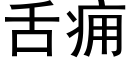 舌痛